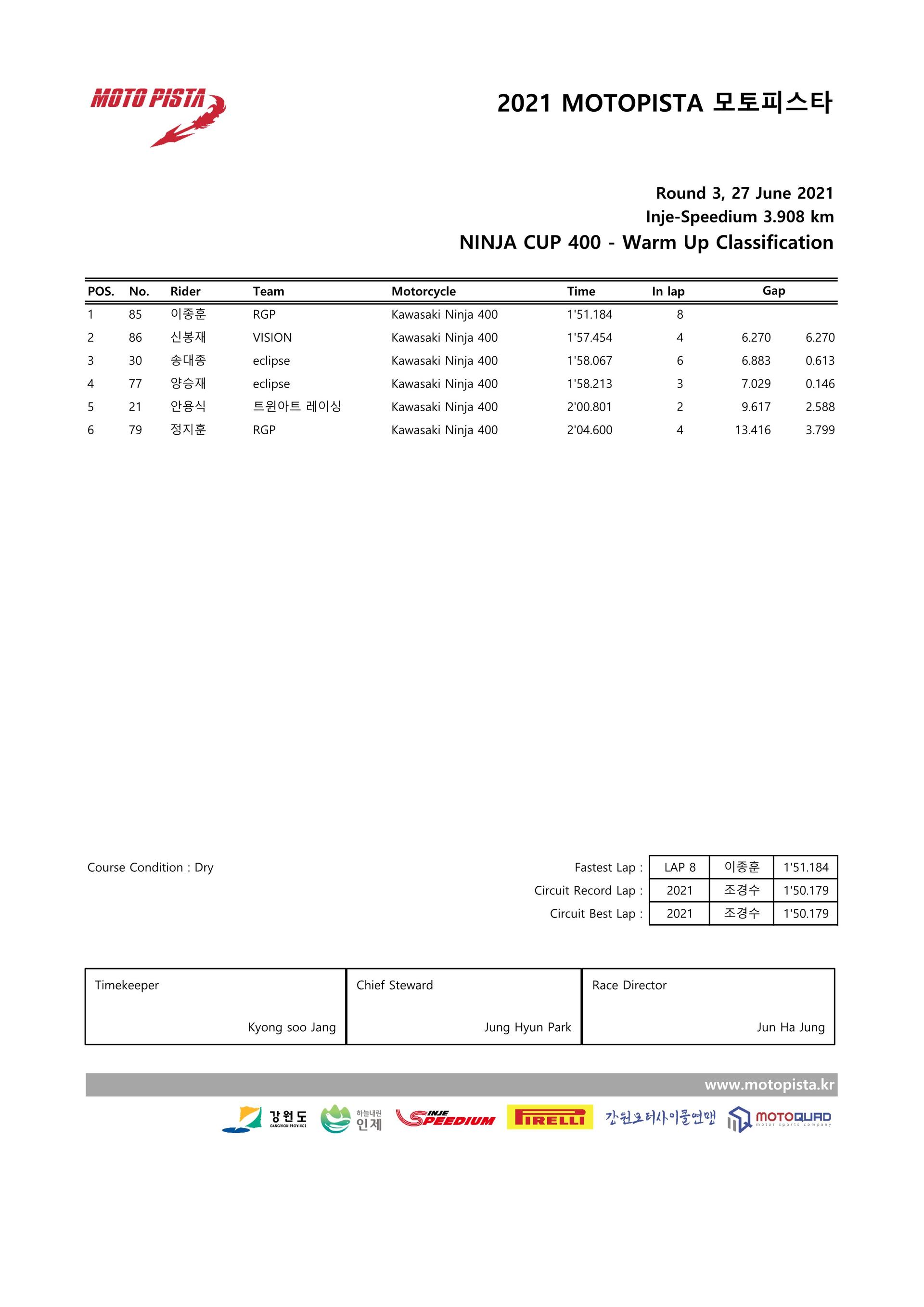 MOTO PISTA

2021 MOTOPISTA 모토피스타

Round 3, 27 June 2021
Inje-Speedium 3.908 km
NINJA CUP 400 - Warm Up Classification

| POS. | No. | Rider | Team | Motorcycle | Time | In lap | Gap | |
|---|---|---|---|---|---|---|---|---|
| 1 | 85 | 이종훈 | RGP | Kawasaki Ninja 400 | 1'51.184 | 8 | | |
| 2 | 86 | 신봉재 | VISION | Kawasaki Ninja 400 | 1'57.454 | 4 | 6.270 | 6.270 |
| 3 | 30 | 송대종 | eclipse | Kawasaki Ninja 400 | 1'58.067 | 6 | 6.883 | 0.613 |
| 4 | 77 | 양승재 | eclipse | Kawasaki Ninja 400 | 1'58.213 | 3 | 7.029 | 0.146 |
| 5 | 21 | 안용식 | 트윈아트 레이싱 | Kawasaki Ninja 400 | 2'00.801 | 2 | 9.617 | 2.588 |
| 6 | 79 | 정지훈 | RGP | Kawasaki Ninja 400 | 2'04.600 | 4 | 13.416 | 3.799 |

Course Condition : Dry

| | | | |
|---|---|---|---|
| Fastest Lap : | LAP 8 | 이종훈 | 1'51.184 |
| Circuit Record Lap : | 2021 | 조경수 | 1'50.179 |
| Circuit Best Lap : | 2021 | 조경수 | 1'50.179 |

| Timekeeper | Chief Steward | Race Director |
|---|---|---|
| Kyong soo Jang | Jung Hyun Park | Jun Ha Jung |

www.motopista.kr

강원도 GANGWON PROVINCE 하늘내린 인제 INJE SPEEDIUM PIRELLI 강원모터사이클연맹 MOTOQUAD motor sports company